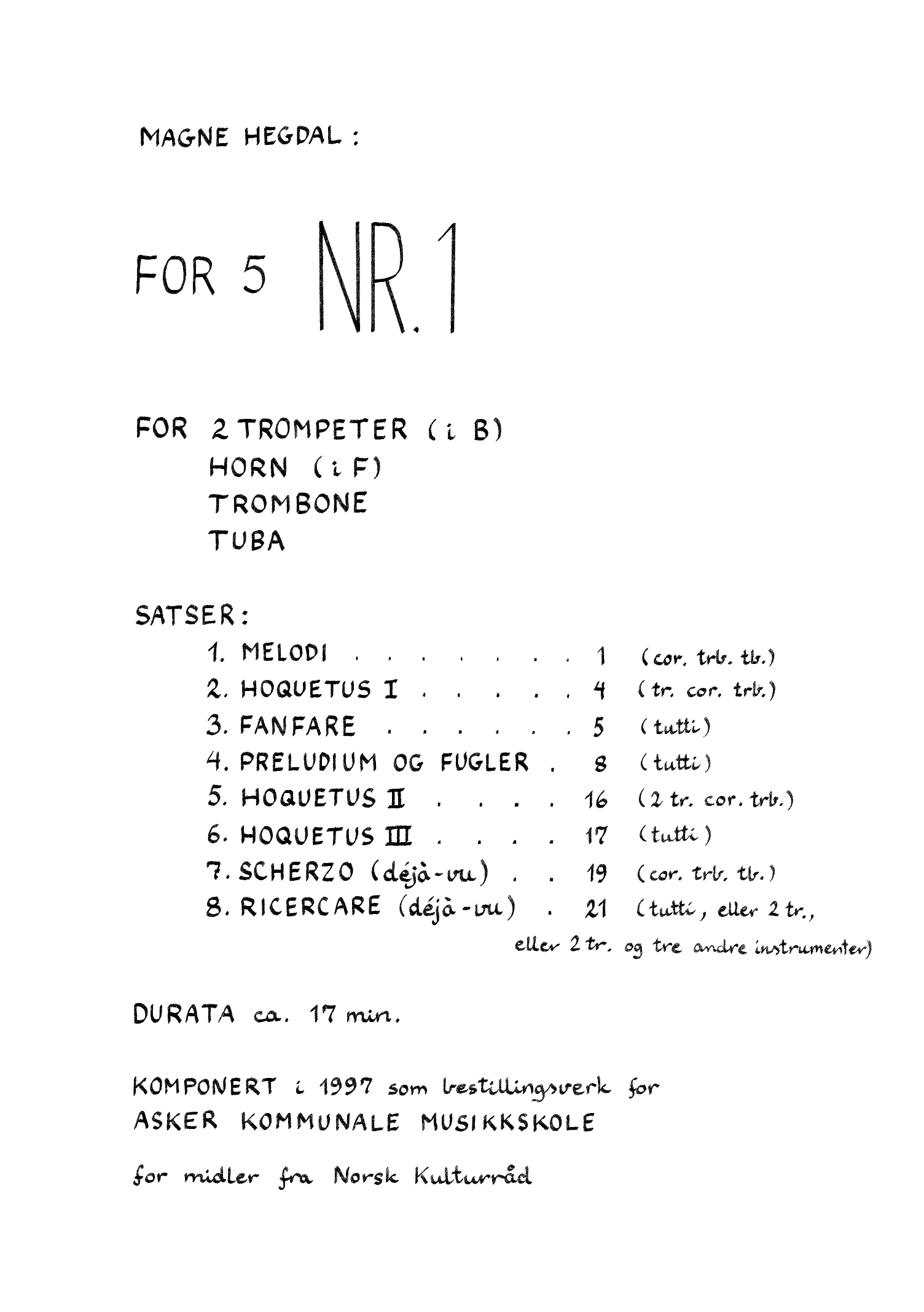 MAGNE HEGDAL :

FOR 5 NR. 1

FOR 2 TROMPETER (i B)
HORN (i F)
TROMBONE
TUBA

SATSER:
1. MELODI 1 (cor. trb. tb.)
2. HOQUETUS I 4 (tr. cor. trb.)
3. FANFARE 5 (tutti)
4. PRELUDIUM OG FUGLER 8 (tutti)
5. HOQUETUS II 16 (2 tr. cor. trb.)
6. HOQUETUS III 17 (tutti)
7. SCHERZO (déjà-vu) 19 (cor. trb. tb.)
8. RICERCARE (déjà-vu) 21 (tutti, eller 2 tr., eller 2 tr. og tre andre instrumenter)

DURATA ca. 17 min.

KOMPONERT i 1997 som bestillingsverk for
ASKER KOMMUNALE MUSIKKSKOLE

for midler fra Norsk Kulturråd